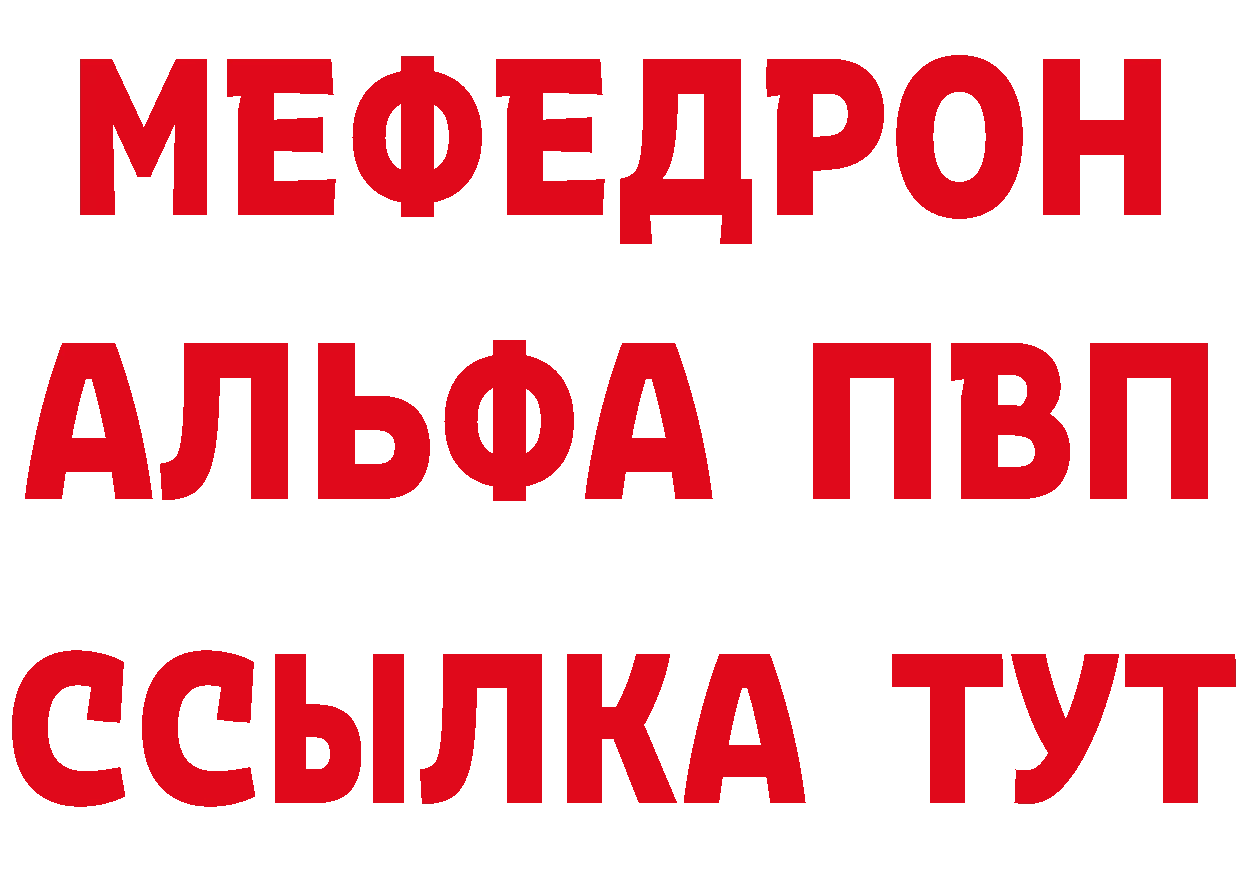 МЕФЕДРОН
АЛЬФА ПВП
ССЫЛКА ТУТ